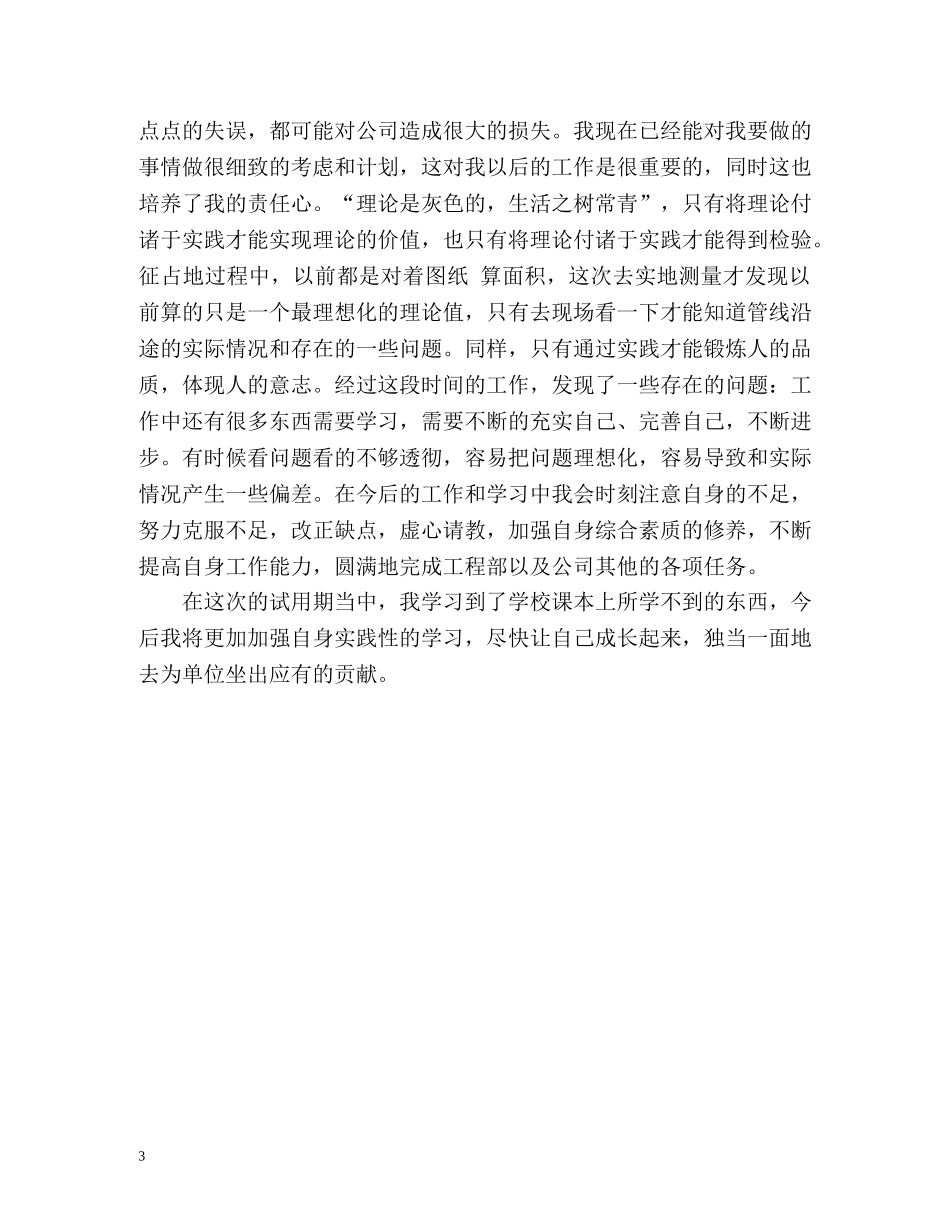 点点的失误，都可能对公司造成很大的损失。我现在已经能对我要做的事情做很细致的考虑和计划，这对我以后的工作是很重要的，同时这也培养了我的责任心。“理论是灰色的，生活之树常青”，只有将理论付诸于实践才能实现理论的价值，也只有将理论付诸于实践才能得到检验。征占地过程中，以前都是对着图纸 算面积，这次去实地测量才发现以前算的只是一个最理想化的理论值，只有去现场看一下才能知道管线沿途的实际情况和存在的一些问题。同样，只有通过实践才能锻炼人的品质，体现人的意志。经过这段时间的工作，发现了一些存在的问题：工作中还有很多东西需要学习，需要不断的充实自己、完善自己，不断进步。有时候看问题看的不够透彻，容易把问题理想化，容易导致和实际情况产生一些偏差。在今后的工作和学习中我会时刻注意自身的不足，努力克服不足，改正缺点，虚心请教，加强自身综合素质的修养，不断提高自身工作能力，圆满地完成工程部以及公司其他的各项任务。

在这次的试用期当中，我学习到了学校课本上所学不到的东西，今后我将更加加强自身实践性的学习，尽快让自己成长起来，独当一面地去为单位坐出应有的贡献。

3